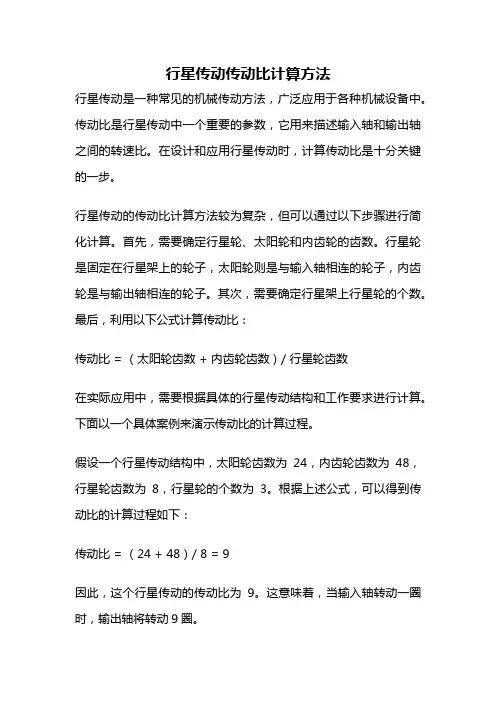 行星传动传动比计算方法

行星传动是一种常见的机械传动方法，广泛应用于各种机械设备中。传动比是行星传动中一个重要的参数，它用来描述输入轴和输出轴之间的转速比。在设计和应用行星传动时，计算传动比是十分关键的一步。

行星传动的传动比计算方法较为复杂，但可以通过以下步骤进行简化计算。首先，需要确定行星轮、太阳轮和内齿轮的齿数。行星轮是固定在行星架上的轮子，太阳轮则是与输入轴相连的轮子，内齿轮是与输出轴相连的轮子。其次，需要确定行星架上行星轮的个数。最后，利用以下公式计算传动比：

传动比 = （太阳轮齿数 + 内齿轮齿数）/ 行星轮齿数

在实际应用中，需要根据具体的行星传动结构和工作要求进行计算。下面以一个具体案例来演示传动比的计算过程。

假设一个行星传动结构中，太阳轮齿数为 24，内齿轮齿数为 48，行星轮齿数为 8，行星轮的个数为 3。根据上述公式，可以得到传动比的计算过程如下：

传动比 = （24 + 48）/ 8 = 9

因此，这个行星传动的传动比为 9。这意味着，当输入轴转动一圈时，输出轴将转动 9 圈。